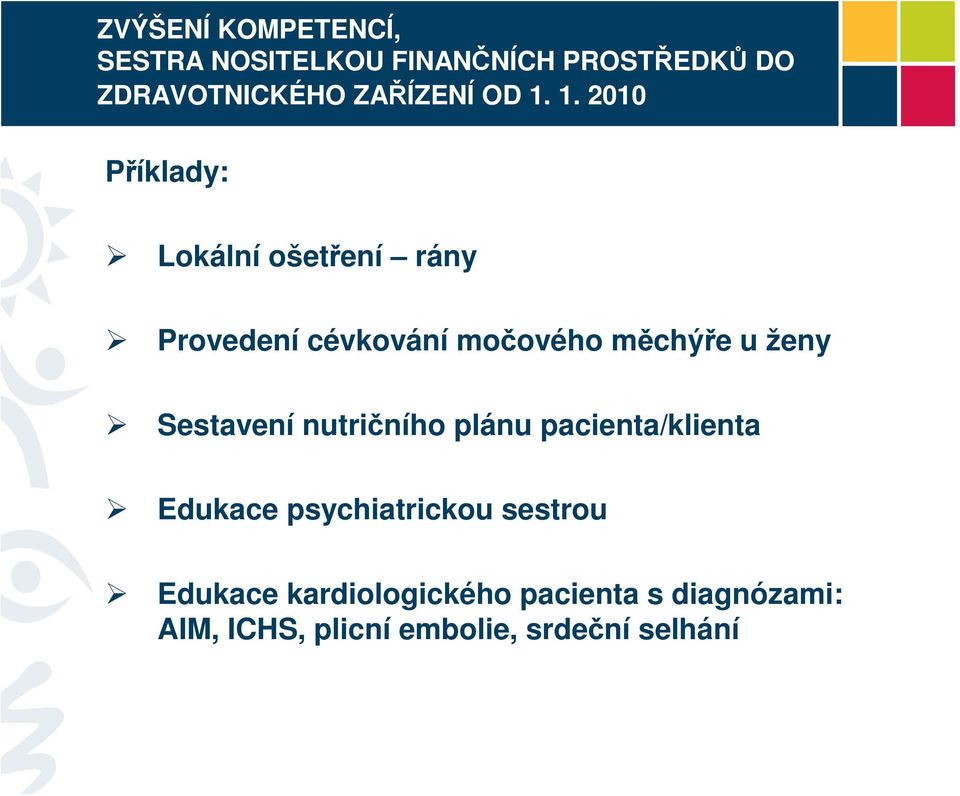 ZVÝŠENÍ KOMPETENCÍ,
SESTRA NOSITELKOU FINANČNÍCH PROSTŘEDKŮ DO ZDRAVOTNICKÉHO ZAŘÍZENÍ OD 1. 1. 2010

Příklady:

➢ Lokální ošetření – rány

➢ Provedení cévkování močového měchýře u ženy

➢ Sestavení nutričního plánu pacienta/klienta

➢ Edukace psychiatrickou sestrou

➢ Edukace kardiologického pacienta s diagnózami: AIM, ICHS, plicní embolie, srdeční selhání